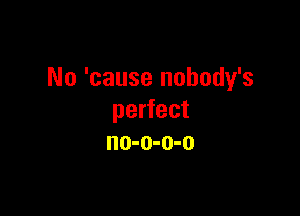 No 'cause nobody's perfect

no-o-o-o